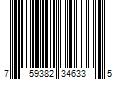 7 59382 34633 5